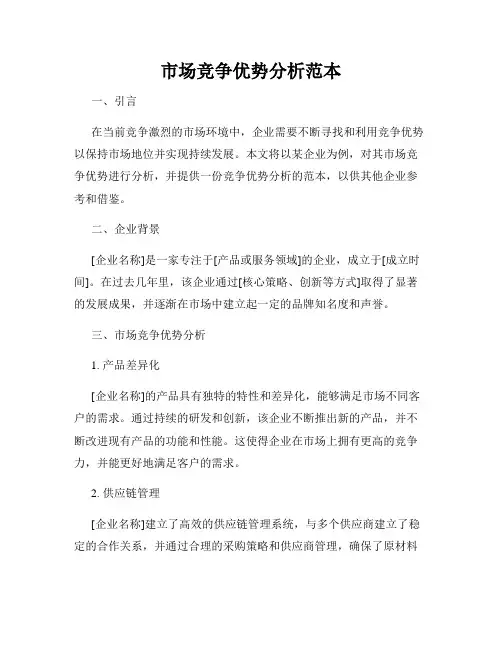 市场竞争优势分析范本

一、引言

在当前竞争激烈的市场环境中，企业需要不断寻找和利用竞争优势以保持市场地位并实现持续发展。本文将以某企业为例，对其市场竞争优势进行分析，并提供一份竞争优势分析的范本，以供其他企业参考和借鉴。

二、企业背景

[企业名称]是一家专注于[产品或服务领域]的企业，成立于[成立时间]。在过去几年里，该企业通过[核心策略、创新等方式]取得了显著的发展成果，并逐渐在市场中建立起一定的品牌知名度和声誉。

三、市场竞争优势分析

1. 产品差异化

[企业名称]的产品具有独特的特性和差异化，能够满足市场不同客户的需求。通过持续的研发和创新，该企业不断推出新的产品，并不断改进现有产品的功能和性能。这使得企业在市场上拥有更高的竞争力，并能更好地满足客户的需求。

2. 供应链管理

[企业名称]建立了高效的供应链管理系统，与多个供应商建立了稳定的合作关系，并通过合理的采购策略和供应商管理，确保了原材料